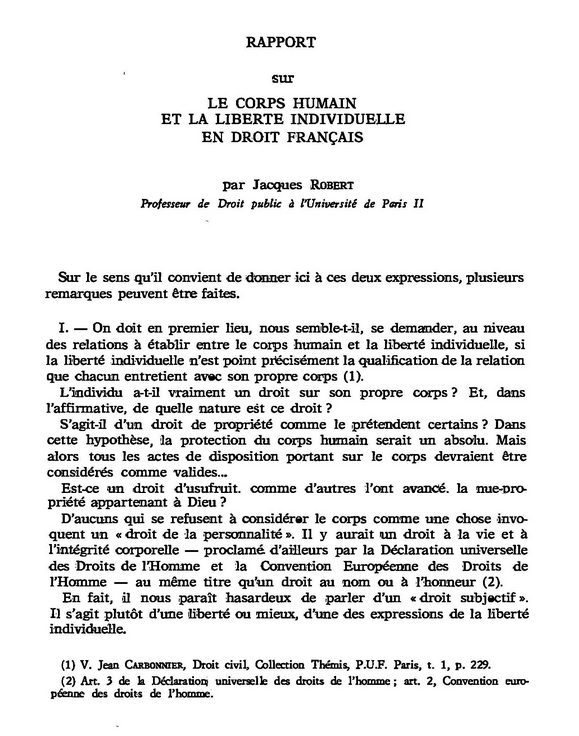 RAPPORT

sur

LE CORPS HUMAIN
ET LA LIBERTE INDIVIDUELLE
EN DROIT FRANÇAIS

par Jacques ROBERT
Professeur de Droit public à l'Université de Paris II

Sur le sens qu'il convient de donner ici à ces deux expressions, plusieurs remarques peuvent être faites.

I. — On doit en premier lieu, nous semble-t-il, se demander, au niveau des relations à établir entre le corps humain et la liberté individuelle, si la liberté individuelle n'est point précisément la qualification de la relation que chacun entretient avec son propre corps (1).

L'individu a-t-il vraiment un droit sur son propre corps ? Et, dans l'affirmative, de quelle nature est ce droit ?

S'agit-il d'un droit de propriété comme le prétendent certains ? Dans cette hypothèse, la protection du corps humain serait un absolu. Mais alors tous les actes de disposition portant sur le corps devraient être considérés comme valides...

Est-ce un droit d'usufruit. comme d'autres l'ont avancé. la nue-propriété appartenant à Dieu ?

D'aucuns qui se refusent à considérer le corps comme une chose invoquent un « droit de la personnalité ». Il y aurait un droit à la vie et à l'intégrité corporelle — proclamé d'ailleurs par la Déclaration universelle des Droits de l'Homme et la Convention Européenne des Droits de l'Homme — au même titre qu'un droit au nom ou à l'honneur (2).

En fait, il nous paraît hasardeux de parler d'un « droit subjectif ». Il s'agit plutôt d'une liberté ou mieux, d'une des expressions de la liberté individuelle.

(1) V. Jean CARBONNIER, Droit civil, Collection Thémis, P.U.F. Paris, t. 1, p. 229.
(2) Art. 3 de la Déclaration universelle des droits de l'homme ; art. 2, Convention européenne des droits de l'homme.